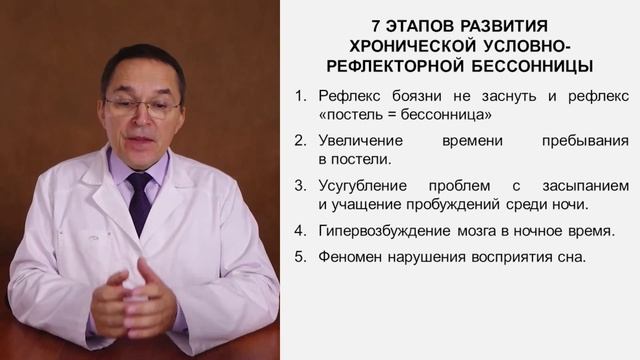 7 ЭТАПОВ РАЗВИТИЯ ХРОНИЧЕСКОЙ УСЛОВНО-РЕФЛЕКТОРНОЙ БЕССОННИЦЫ

1. Рефлекс боязни не заснуть и рефлекс «постель = бессонница»
2. Увеличение времени пребывания в постели.
3. Усугубление проблем с засыпанием и учащение пробуждений среди ночи.
4. Гипервозбуждение мозга в ночное время.
5. Феномен нарушения восприятия сна.